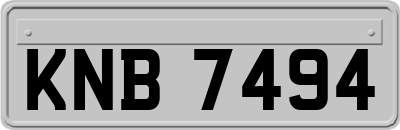 KNB 7494